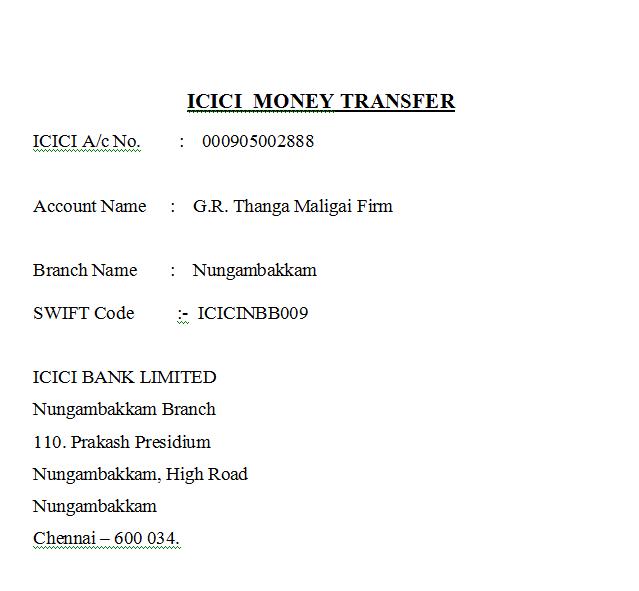 ICICI MONEY TRANSFER

ICICI A/c No. : 000905002888

Account Name : G.R. Thanga Maligai Firm

Branch Name : Nungambakkam

SWIFT Code :- ICICINBB009

ICICI BANK LIMITED
Nungambakkam Branch
110. Prakash Presidium
Nungambakkam, High Road
Nungambakkam
Chennai – 600 034.